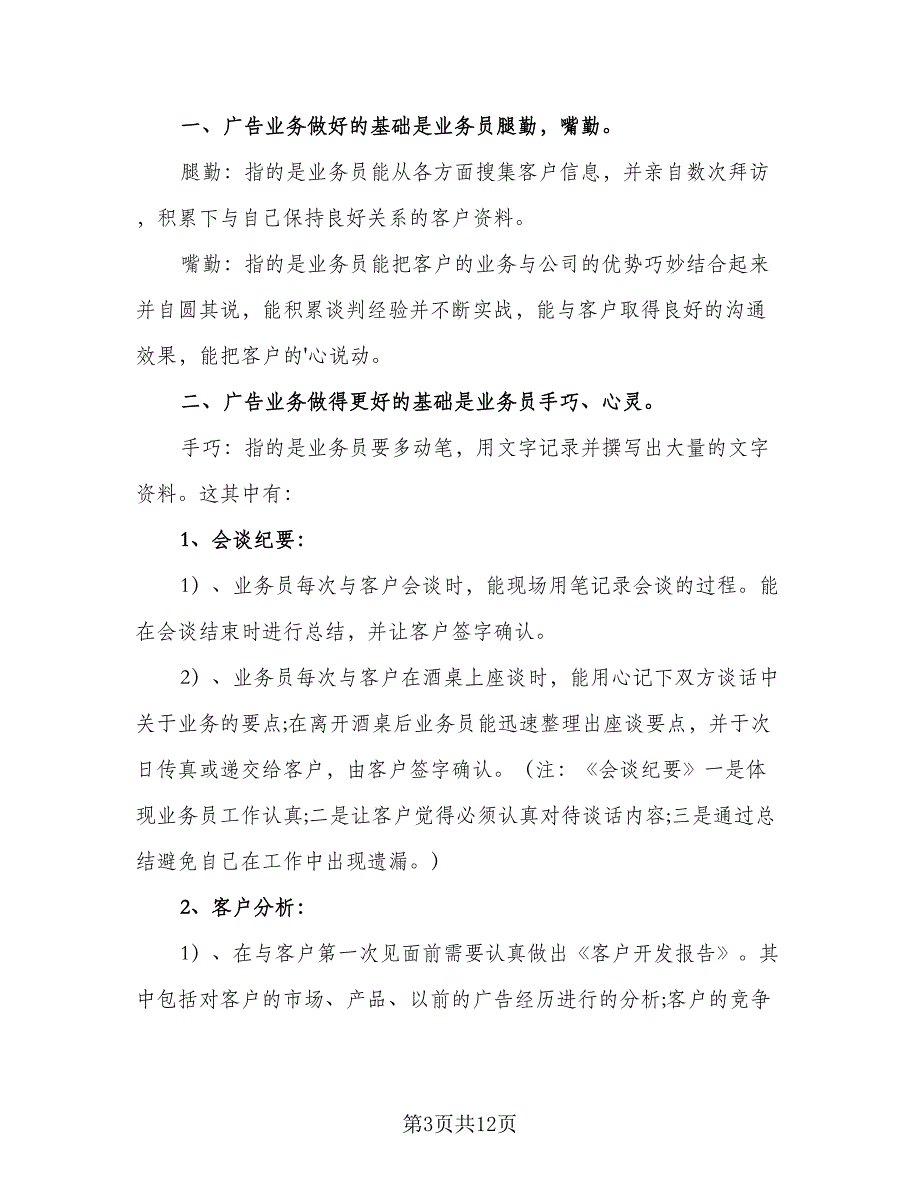 一、广告业务做好的基础是业务员腿勤，嘴勤。

腿勤：指的是业务员能从各方面搜集客户信息，并亲自数次拜访，积累下与自己保持良好关系的客户资料。

嘴勤：指的是业务员能把客户的业务与公司的优势巧妙结合起来并自圆其说，能积累谈判经验并不断实战，能与客户取得良好的沟通效果，能把客户的'心说动。

二、广告业务做得更好的基础是业务员手巧、心灵。

手巧：指的是业务员要多动笔，用文字记录并撰写出大量的文字资料。这其中有：

1、会谈纪要：

1）、业务员每次与客户会谈时，能现场用笔记录会谈的过程。能在会谈结束时进行总结，并让客户签字确认。

2）、业务员每次与客户在酒桌上座谈时，能用心记下双方谈话中关于业务的要点;在离开酒桌后业务员能迅速整理出座谈要点，并于次日传真或递交给客户，由客户签字确认。（注：《会谈纪要》一是体现业务员工作认真;二是让客户觉得必须认真对待谈话内容;三是通过总结避免自己在工作中出现遗漏。）

2、客户分析：

1）、在与客户第一次见面前需要认真做出《客户开发报告》。其中包括对客户的市场、产品、以前的广告经历进行的分析;客户的竞争

第3页共12页